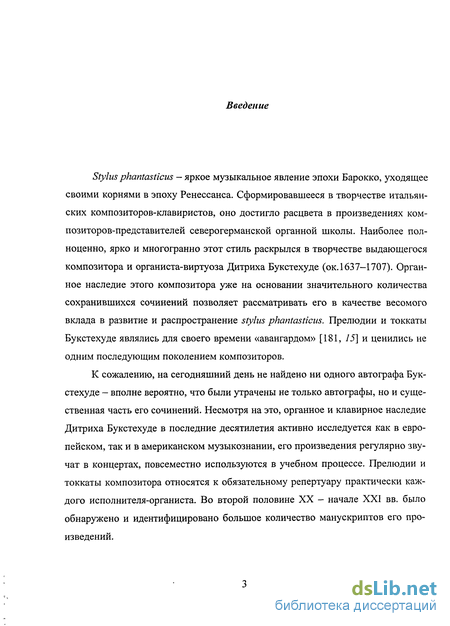 Введение

Stylus phantasticus – яркое музыкальное явление эпохи Барокко, уходящее своими корнями в эпоху Ренессанса. Сформировавшееся в творчестве итальянских композиторов-клавиристов, оно достигло расцвета в произведениях композиторов-представителей северогерманской органной школы. Наиболее полноценно, ярко и многогранно этот стиль раскрылся в творчестве выдающегося композитора и органиста-виртуоза Дитриха Букстехуде (ок.1637–1707). Органное наследие этого композитора уже на основании значительного количества сохранившихся сочинений позволяет рассматривать его в качестве весомого вклада в развитие и распространение stylus phantasticus. Прелюдии и токкаты Букстехуде являлись для своего времени «авангардом» [181, 15] и ценились не одним последующим поколением композиторов.

К сожалению, на сегодняшний день не найдено ни одного автографа Букстехуде – вполне вероятно, что были утрачены не только автографы, но и существенная часть его сочинений. Несмотря на это, органное и клавирное наследие Дитриха Букстехуде в последние десятилетия активно исследуется как в европейском, так и в американском музыкознании, его произведения регулярно звучат в концертах, повсеместно используются в учебном процессе. Прелюдии и токкаты композитора относятся к обязательному репертуару практически каждого исполнителя-органиста. Во второй половине XX – начале XXI вв. было обнаружено и идентифицировано большое количество манускриптов его произведений.

3

dsLib.net
библиотека диссертаций